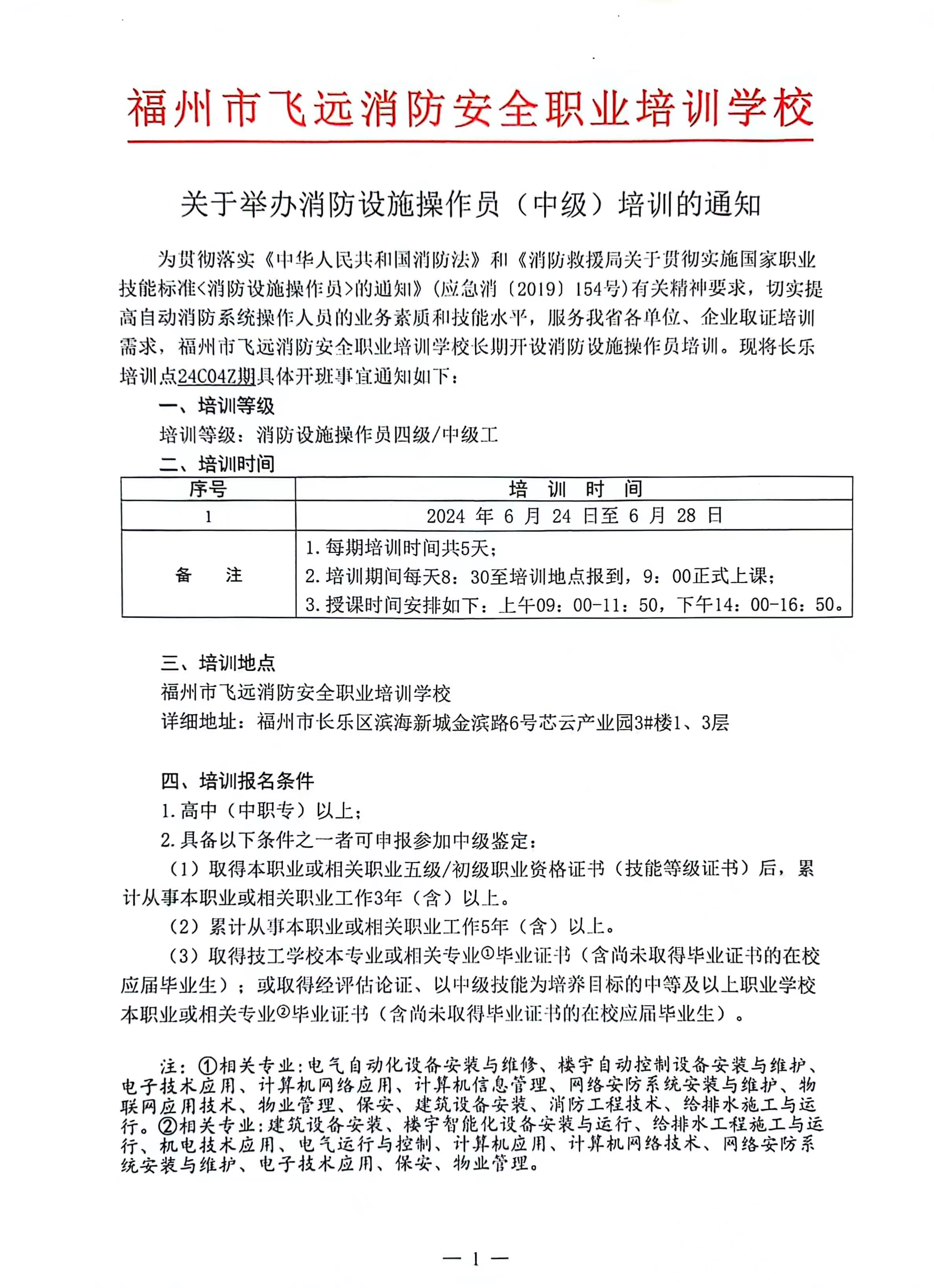 福州市飞远消防安全职业培训学校

关于举办消防设施操作员（中级）培训的通知

为贯彻落实《中华人民共和国消防法》和《消防救援局关于贯彻实施国家职业技能标准<消防设施操作员>的通知》（应急消〔2019〕154号）有关精神要求，切实提高自动消防系统操作人员的业务素质和技能水平，服务我省各单位、企业取证培训需求，福州市飞远消防安全职业培训学校长期开设消防设施操作员培训。现将长乐培训点24C04Z期具体开班事宜通知如下：

一、培训等级

培训等级：消防设施操作员四级/中级工

二、培训时间

| 序号 | 培 训 时 间 |
|---|---|
| 1 | 2024 年 6 月 24 日至 6 月 28 日 |
| 备 注 | 1.每期培训时间共5天；<br>2.培训期间每天8：30至培训地点报到，9：00正式上课；<br>3.授课时间安排如下：上午09：00-11：50，下午14：00-16：50。 |

三、培训地点

福州市飞远消防安全职业培训学校

详细地址：福州市长乐区滨海新城金滨路6号芯云产业园3#楼1、3层

四、培训报名条件

1.高中（中职专）以上；

2.具备以下条件之一者可申报参加中级鉴定：

（1）取得本职业或相关职业五级/初级职业资格证书（技能等级证书）后，累计从事本职业或相关职业工作3年（含）以上。

（2）累计从事本职业或相关职业工作5年（含）以上。

（3）取得技工学校本专业或相关专业①毕业证书（含尚未取得毕业证书的在校应届毕业生）；或取得经评估论证、以中级技能为培养目标的中等及以上职业学校本职业或相关专业②毕业证书（含尚未取得毕业证书的在校应届毕业生）。

注：①相关专业：电气自动化设备安装与维修、楼宇自动控制设备安装与维护、电子技术应用、计算机网络应用、计算机信息管理、网络安防系统安装与维护、物联网应用技术、物业管理、保安、建筑设备安装、消防工程技术、给排水施工与运行。②相关专业：建筑设备安装、楼宇智能化设备安装与运行、给排水工程施工与运行、机电技术应用、电气运行与控制、计算机应用、计算机网络技术、网络安防系统安装与维护、电子技术应用、保安、物业管理。

— 1 —